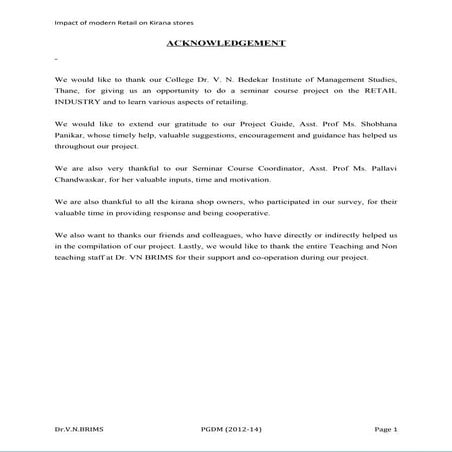 Impact of modern Retail on Kirana stores

ACKNOWLEDGEMENT

-

We would like to thank our College Dr. V. N. Bedekar Institute of Management Studies, Thane, for giving us an opportunity to do a seminar course project on the RETAIL INDUSTRY and to learn various aspects of retailing.

We would like to extend our gratitude to our Project Guide, Asst. Prof Ms. Shobhana Panikar, whose timely help, valuable suggestions, encouragement and guidance has helped us throughout our project.

We are also very thankful to our Seminar Course Coordinator, Asst. Prof Ms. Pallavi Chandwaskar, for her valuable inputs, time and motivation.

We are also thankful to all the kirana shop owners, who participated in our survey, for their valuable time in providing response and being cooperative.

We also want to thanks our friends and colleagues, who have directly or indirectly helped us in the compilation of our project. Lastly, we would like to thank the entire Teaching and Non teaching staff at Dr. VN BRIMS for their support and co-operation during our project.

Dr.V.N.BRIMS PGDM (2012-14) Page 1